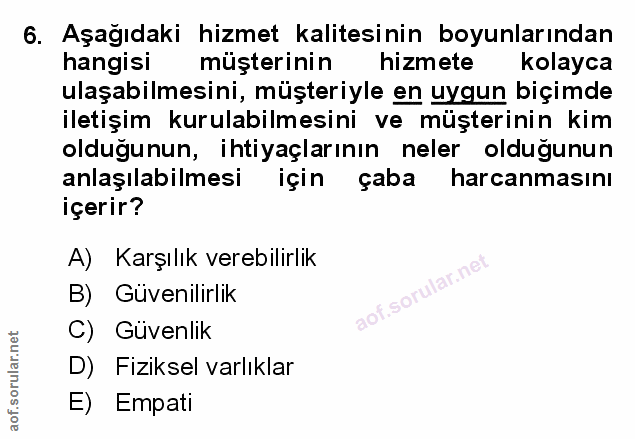 6. Aşağıdaki hizmet kalitesinin boyunlarından hangisi müşterinin hizmete kolayca ulaşabilmesini, müşteriyle en uygun biçimde iletişim kurulabilmesini ve müşterinin kim olduğunun, ihtiyaçlarının neler olduğunun anlaşılabilmesi için çaba harcanmasını içerir?

A) Karşılık verebilirlik
B) Güvenilirlik
C) Güvenlik
D) Fiziksel varlıklar
E) Empati

aof.sorular.net